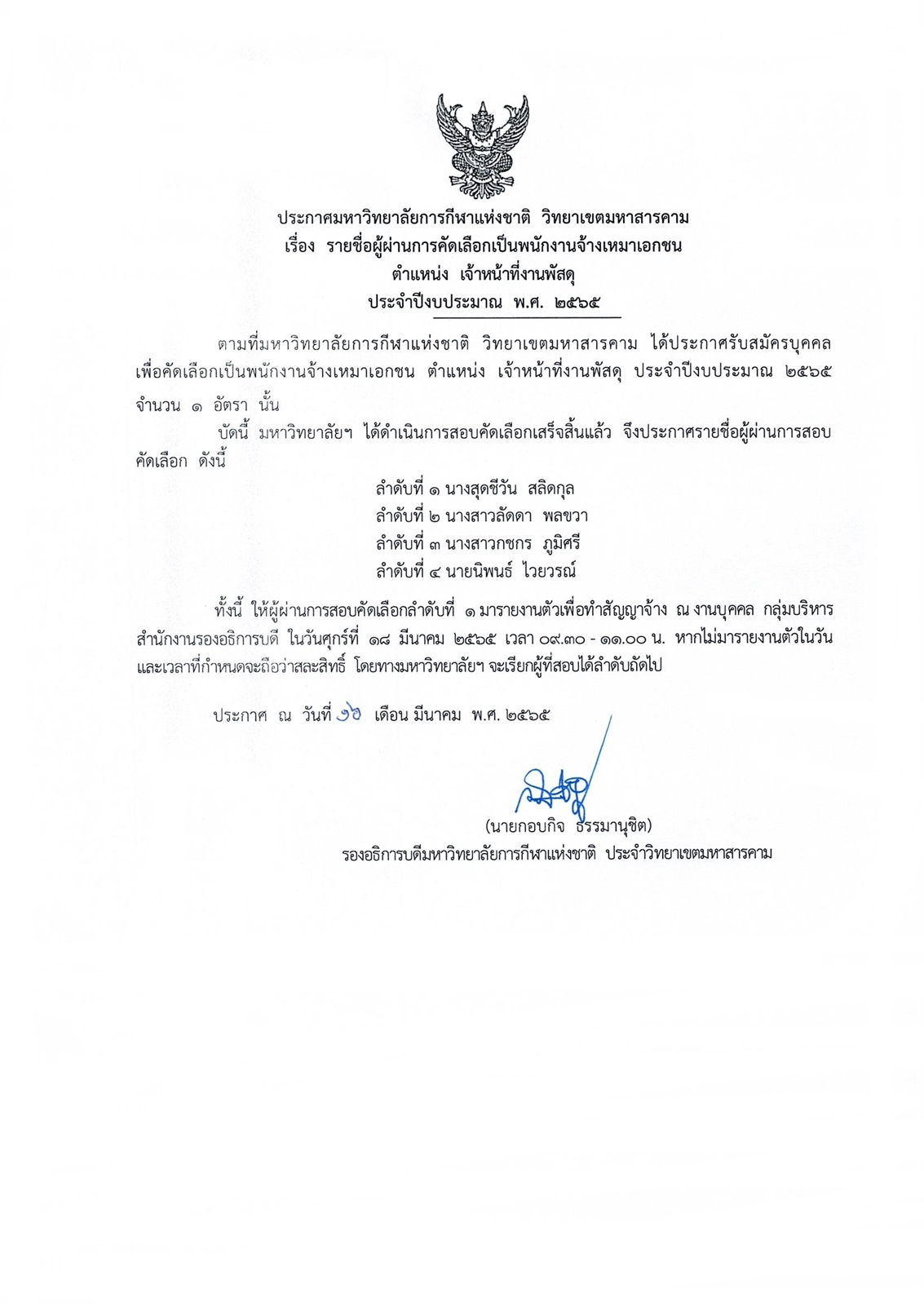 ประกาศมหาวิทยาลัยการกีฬาแห่งชาติ วิทยาเขตมหาสารคาม
เรื่อง รายชื่อผู้ผ่านการคัดเลือกเป็นพนักงานจ้างเหมาเอกชน
ตำแหน่ง เจ้าหน้าที่งานพัสดุ
ประจำปีงบประมาณ พ.ศ. ๒๕๖๕

ตามที่มหาวิทยาลัยการกีฬาแห่งชาติ วิทยาเขตมหาสารคาม ได้ประกาศรับสมัครบุคคลเพื่อคัดเลือกเป็นพนักงานจ้างเหมาเอกชน ตำแหน่ง เจ้าหน้าที่งานพัสดุ ประจำปีงบประมาณ ๒๕๖๕ จำนวน ๑ อัตรา นั้น

บัดนี้ มหาวิทยาลัยฯ ได้ดำเนินการสอบคัดเลือกเสร็จสิ้นแล้ว จึงประกาศรายชื่อผู้ผ่านการสอบคัดเลือก ดังนี้

ลำดับที่ ๑ นางสุดชีวัน สลิดกุล
ลำดับที่ ๒ นางสาวลัดดา พลขวา
ลำดับที่ ๓ นางสาวกชกร ภูมิศรี
ลำดับที่ ๔ นายนิพนธ์ ไวยวรณ์

ทั้งนี้ ให้ผู้ผ่านการสอบคัดเลือกลำดับที่ ๑ มารายงานตัวเพื่อทำสัญญาจ้าง ณ งานบุคคล กลุ่มบริหาร สำนักงานรองอธิการบดี ในวันศุกร์ที่ ๑๘ มีนาคม ๒๕๖๕ เวลา ๐๙.๓๐ - ๑๑.๐๐ น. หากไม่มารายงานตัวในวันและเวลาที่กำหนดจะถือว่าสละสิทธิ์ โดยทางมหาวิทยาลัยฯ จะเรียกผู้ที่สอบได้ลำดับถัดไป

ประกาศ ณ วันที่ ๑๖ เดือน มีนาคม พ.ศ. ๒๕๖๕

(นายกอบกิจ ธรรมานุชิต)
รองอธิการบดีมหาวิทยาลัยการกีฬาแห่งชาติ ประจำวิทยาเขตมหาสารคาม